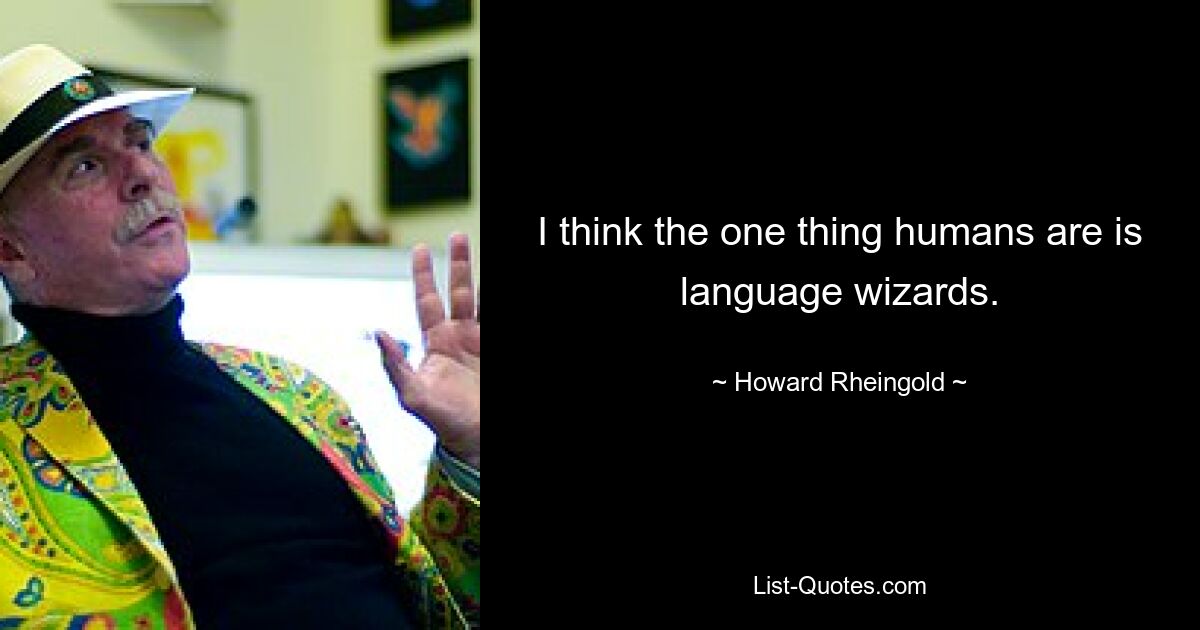 I think the one thing humans are is language wizards.

~ Howard Rheingold ~

List-Quotes.com